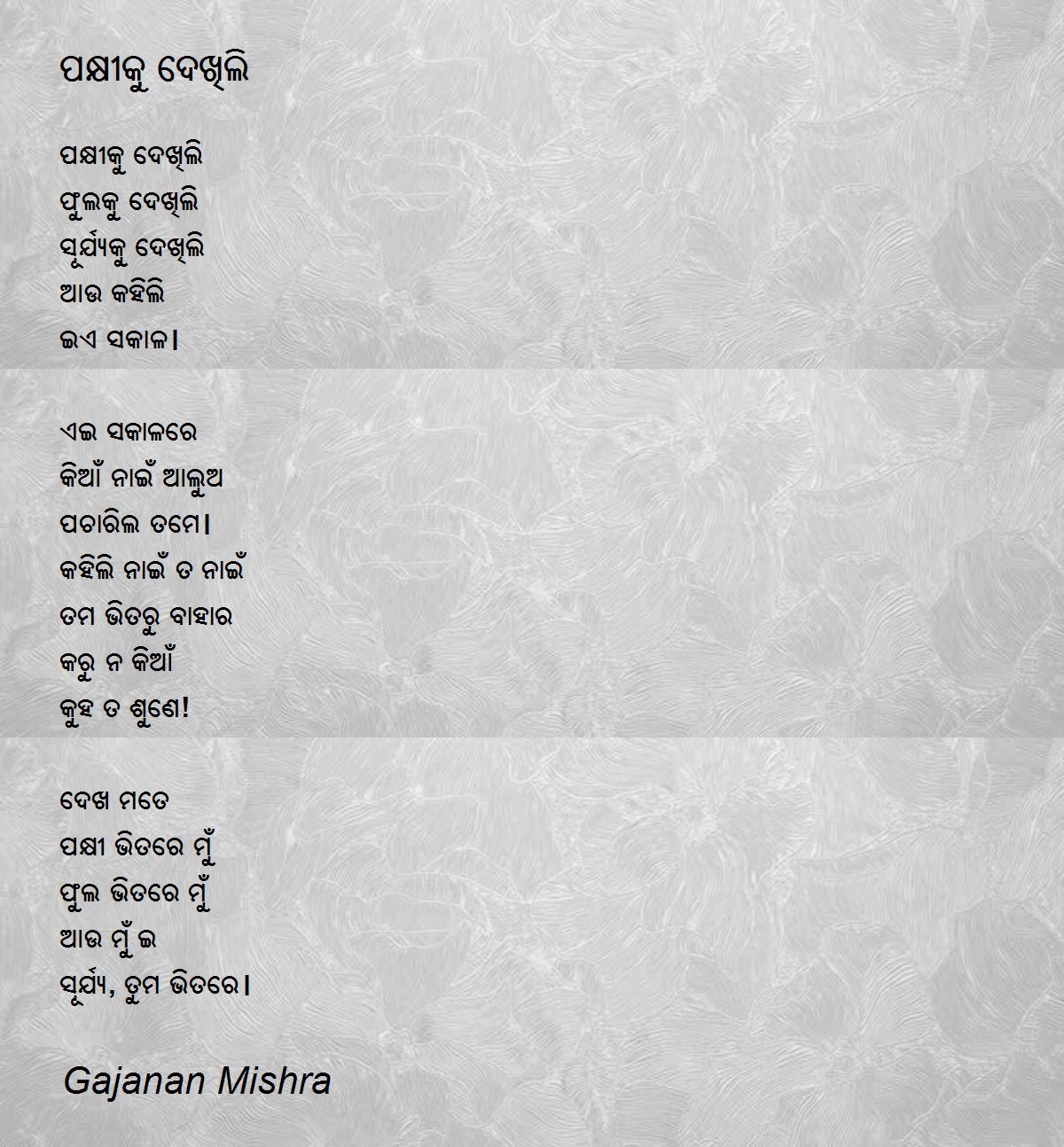 ପକ୍ଷୀକୁ ଦେଖିଲି

ପକ୍ଷୀକୁ ଦେଖିଲି
ଫୁଲକୁ ଦେଖିଲି
ସୂର୍ଯ୍ୟକୁ ଦେଖିଲି
ଆଉ କହିଲି
ଇଏ ସକାଳ।

ଏଇ ସକାଳରେ
କିଆଁ ନାଇଁ ଆଲୁଅ
ପଚାରିଲ ତମେ।
କହିଲି ନାଇଁ ତ ନାଇଁ
ତମ ଭିତରୁ ବାହାର
କରୁ ନ କିଆଁ
କୁହ ତ ଶୁଣେ!

ଦେଖ ମତେ
ପକ୍ଷୀ ଭିତରେ ମୁଁ
ଫୁଲ ଭିତରେ ମୁଁ
ଆଉ ମୁଁ ଇ
ସୂର୍ଯ୍ୟ, ତୁମ ଭିତରେ।

Gajanan Mishra